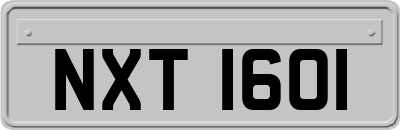 NXT 1601